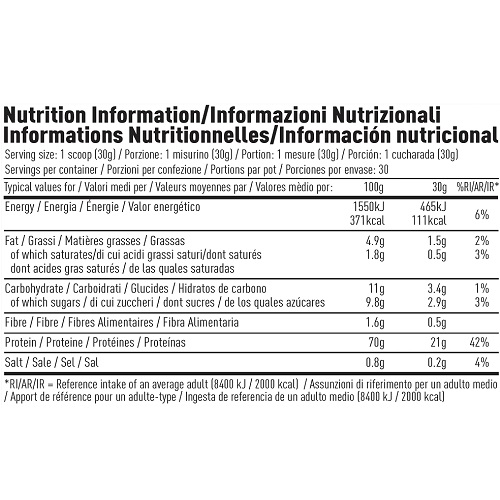 Nutrition Information/Informazioni Nutrizionali
Informations Nutritionnelles/Información nutricional

Serving size: 1 scoop (30g) / Porzione: 1 misurino (30g) / Portion: 1 mesure (30g) / Porción: 1 cucharada (30g)
Servings per container / Porzioni per confezione / Portions par pot / Porciones por envase: 30

| Typical values for / Valori medi per / Valeurs moyennes par / Valores mèdio por: | 100g | 30g | %RI/AR/IR* |
|---|---|---|---|
| Energy / Energia / Énergie / Valor energético | 1550kJ 371kcal | 465kJ 111kcal | 6% |
| Fat / Grassi / Matières grasses / Grassas | 4.9g | 1.5g | 2% |
| of which saturates/di cui acidi grassi saturi/dont saturés dont acides gras saturés / de las quales saturadas | 1.8g | 0.5g | 3% |
| Carbohydrate / Carboidrati / Glucides / Hidratos de carbono | 11g | 3.4g | 1% |
| of which sugars / di cui zuccheri / dont sucres / de los quales azúcares | 9.8g | 2.9g | 3% |
| Fibre / Fibre / Fibres Alimentaires / Fibra Alimentaria | 1.6g | 0.5g | |
| Protein / Proteine / Protéines / Proteínas | 70g | 21g | 42% |
| Salt / Sale / Sel / Sal | 0.8g | 0.2g | 4% |

*RI/AR/IR = Reference intake of an average adult (8400 kJ / 2000 kcal) / Assunzioni di riferimento per un adulto medio / Apport de référence pour un adulte-type / Ingesta de referencia de un adulto medio (8400 kJ / 2000 kcal)